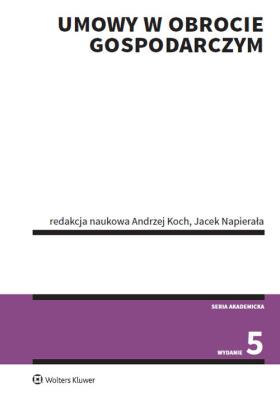 UMOWY W OBROCIE GOSPODARCZYM

redakcja naukowa Andrzej Koch, Jacek Napierała

SERIA AKADEMICKA

WYDANIE 5

Wolters Kluwer